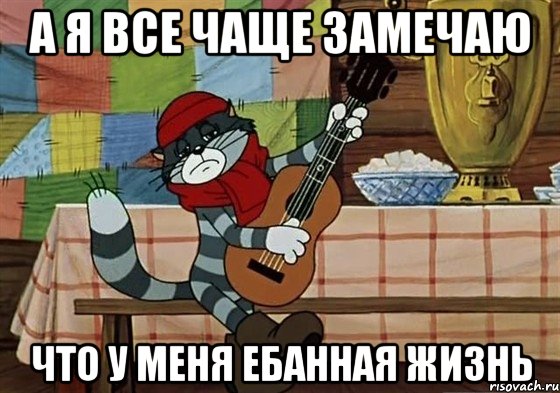 А Я ВСЕ ЧАЩЕ ЗАМЕЧАЮ

ЧТО У МЕНЯ ЕБАННАЯ ЖИЗНЬ

risovach.ru